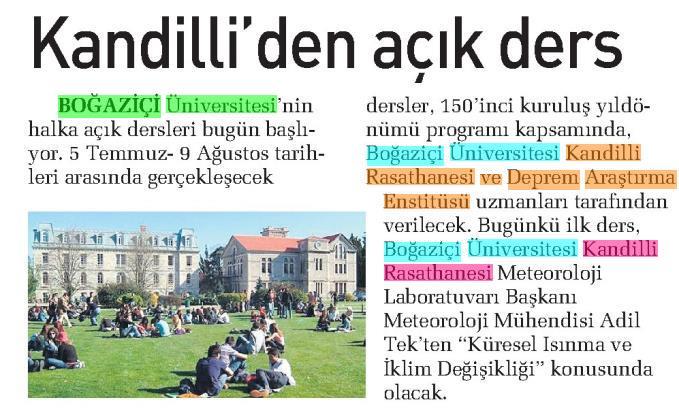 Kandilli'den açık ders

BOĞAZİÇİ Üniversitesi'nin halka açık dersleri bugün başlıyor. 5 Temmuz- 9 Ağustos tarihleri arasında gerçekleşecek dersler, 150'inci kuruluş yıldönümü programı kapsamında, Boğaziçi Üniversitesi Kandilli Rasathanesi ve Deprem Araştırma Enstitüsü uzmanları tarafından verilecek. Bugünkü ilk ders, Boğaziçi Üniversitesi Kandilli Rasathanesi Meteoroloji Laboratuvarı Başkanı Meteoroloji Mühendisi Adil Tek'ten "Küresel Isınma ve İklim Değişikliği" konusunda olacak.